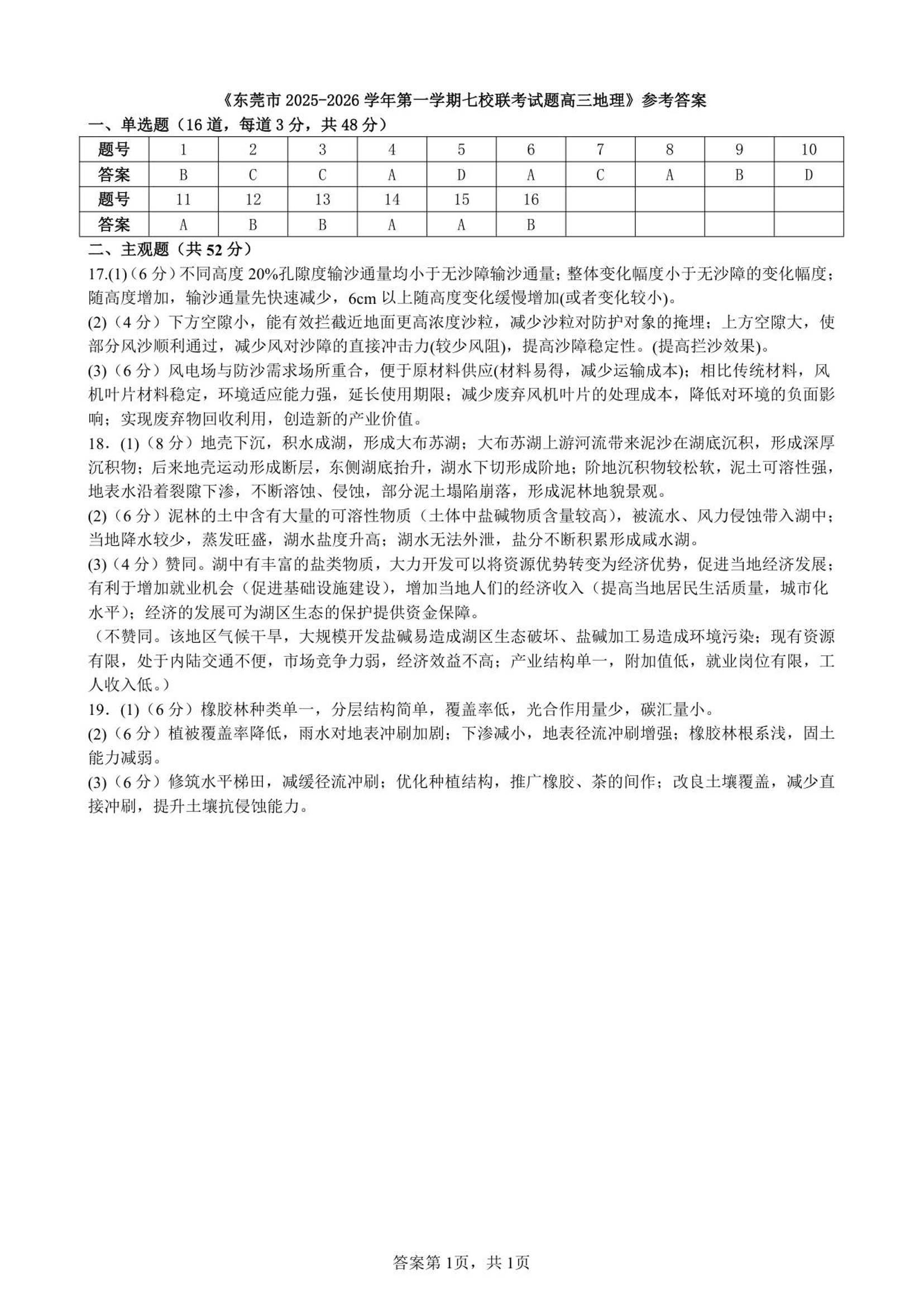 《东莞市 2025-2026 学年第一学期七校联考试题高三地理》参考答案

一、单选题（16 道，每道 3 分，共 48 分）

| 题号 | 1 | 2 | 3 | 4 | 5 | 6 | 7 | 8 | 9 | 10 |
|---|---|---|---|---|---|---|---|---|---|---|
| 答案 | B | C | C | A | D | A | C | A | B | D |
| 题号 | 11 | 12 | 13 | 14 | 15 | 16 | | | | |
| 答案 | A | B | B | A | A | B | | | | |

二、主观题（共 52 分）

17.(1)（6 分）不同高度 20%孔隙度输沙通量均小于无沙障输沙通量；整体变化幅度小于无沙障的变化幅度；随高度增加，输沙通量先快速减少，6cm 以上随高度变化缓慢增加(或者变化较小)。

(2)（4 分）下方空隙小，能有效拦截近地面更高浓度沙粒，减少沙粒对防护对象的掩埋；上方空隙大，使部分风沙顺利通过，减少风对沙障的直接冲击力(较少风阻)，提高沙障稳定性。(提高拦沙效果)。

(3)（6 分）风电场与防沙需求场所重合，便于原材料供应(材料易得，减少运输成本)；相比传统材料，风机叶片材料稳定，环境适应能力强，延长使用期限；减少废弃风机叶片的处理成本，降低对环境的负面影响；实现废弃物回收利用，创造新的产业价值。

18．(1)（8 分）地壳下沉，积水成湖，形成大布苏湖；大布苏湖上游河流带来泥沙在湖底沉积，形成深厚沉积物；后来地壳运动形成断层，东侧湖底抬升，湖水下切形成阶地；阶地沉积物较松软，泥土可溶性强，地表水沿着裂隙下渗，不断溶蚀、侵蚀，部分泥土塌陷崩落，形成泥林地貌景观。

(2)（6 分）泥林的土中含有大量的可溶性物质（土体中盐碱物质含量较高），被流水、风力侵蚀带入湖中；当地降水较少，蒸发旺盛，湖水盐度升高；湖水无法外泄，盐分不断积累形成咸水湖。

(3)（4 分）赞同。湖中有丰富的盐类物质，大力开发可以将资源优势转变为经济优势，促进当地经济发展；有利于增加就业机会（促进基础设施建设），增加当地人们的经济收入（提高当地居民生活质量，城市化水平）；经济的发展可为湖区生态的保护提供资金保障。

（不赞同。该地区气候干旱，大规模开发盐碱易造成湖区生态破坏、盐碱加工易造成环境污染；现有资源有限，处于内陆交通不便，市场竞争力弱，经济效益不高；产业结构单一，附加值低，就业岗位有限，工人收入低。）

19．(1)（6 分）橡胶林种类单一，分层结构简单，覆盖率低，光合作用量少，碳汇量小。

(2)（6 分）植被覆盖率降低，雨水对地表冲刷加剧；下渗减小，地表径流冲刷增强；橡胶林根系浅，固土能力减弱。

(3)（6 分）修筑水平梯田，减缓径流冲刷；优化种植结构，推广橡胶、茶的间作；改良土壤覆盖，减少直接冲刷，提升土壤抗侵蚀能力。

答案第 1页，共 1页